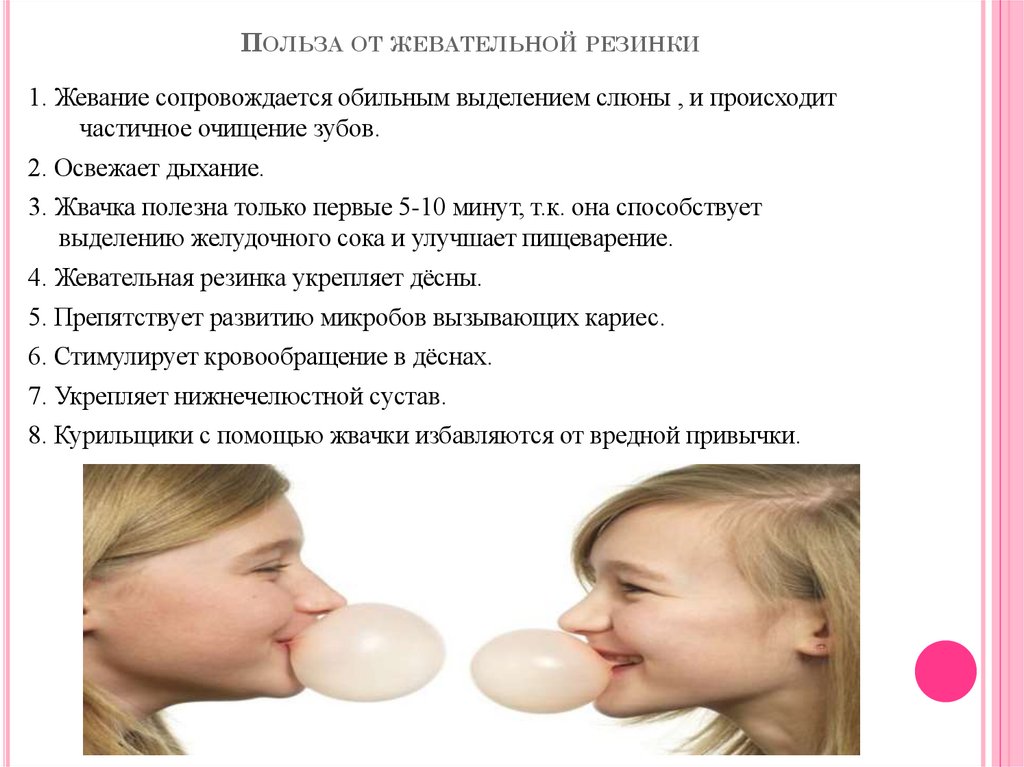 Польза от жевательной резинки

1. Жевание сопровождается обильным выделением слюны , и происходит частичное очищение зубов.

2. Освежает дыхание.

3. Жвачка полезна только первые 5-10 минут, т.к. она способствует выделению желудочного сока и улучшает пищеварение.

4. Жевательная резинка укрепляет дёсны.

5. Препятствует развитию микробов вызывающих кариес.

6. Стимулирует кровообращение в дёснах.

7. Укрепляет нижнечелюстной сустав.

8. Курильщики с помощью жвачки избавляются от вредной привычки.